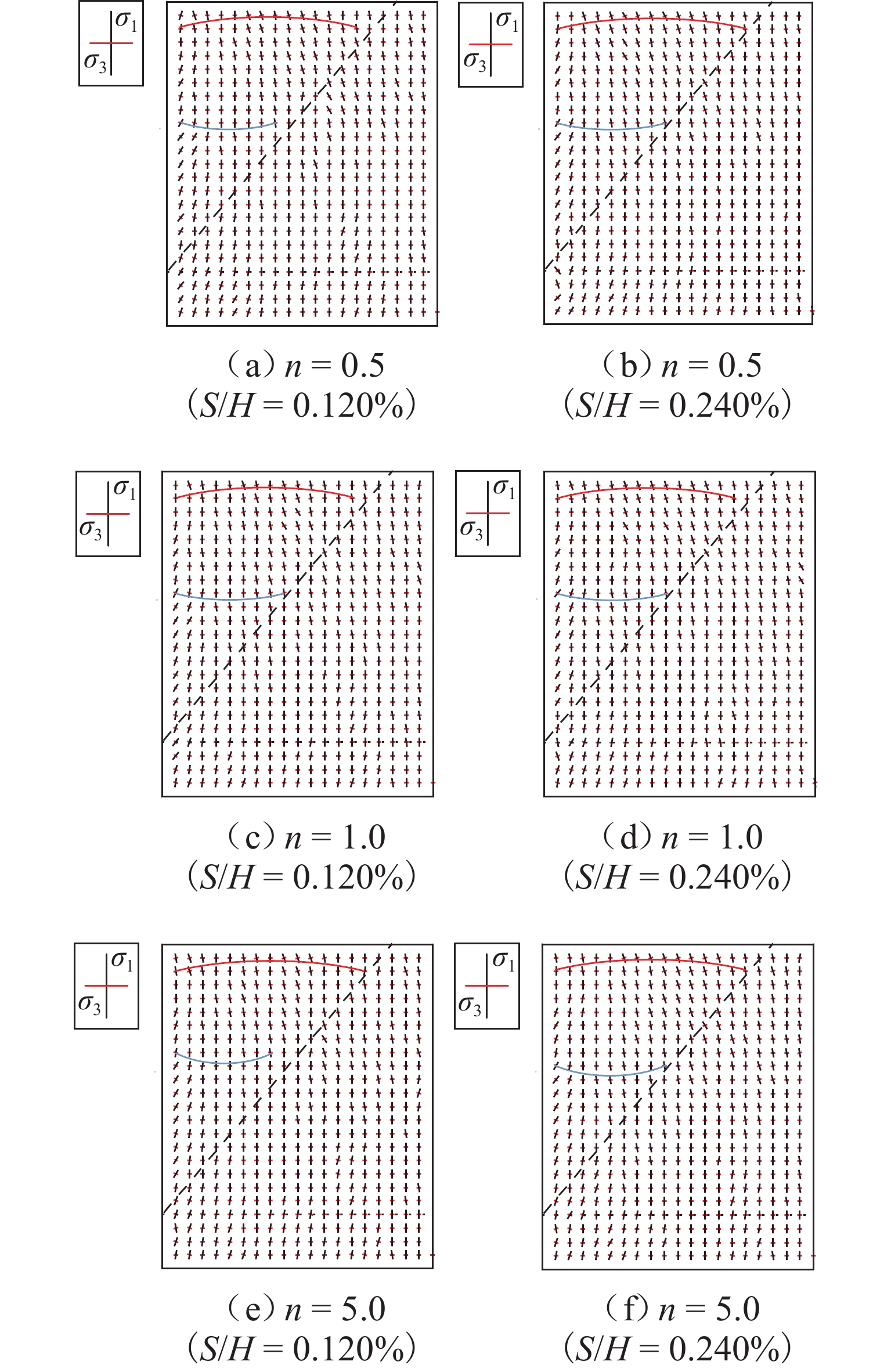 $\sigma_1$
$\sigma_3$

（a）$n = 0.5$
（$S/H = 0.120\%$）

$\sigma_1$
$\sigma_3$

（b）$n = 0.5$
（$S/H = 0.240\%$）

$\sigma_1$
$\sigma_3$

（c）$n = 1.0$
（$S/H = 0.120\%$）

$\sigma_1$
$\sigma_3$

（d）$n = 1.0$
（$S/H = 0.240\%$）

$\sigma_1$
$\sigma_3$

（e）$n = 5.0$
（$S/H = 0.120\%$）

$\sigma_1$
$\sigma_3$

（f）$n = 5.0$
（$S/H = 0.240\%$）